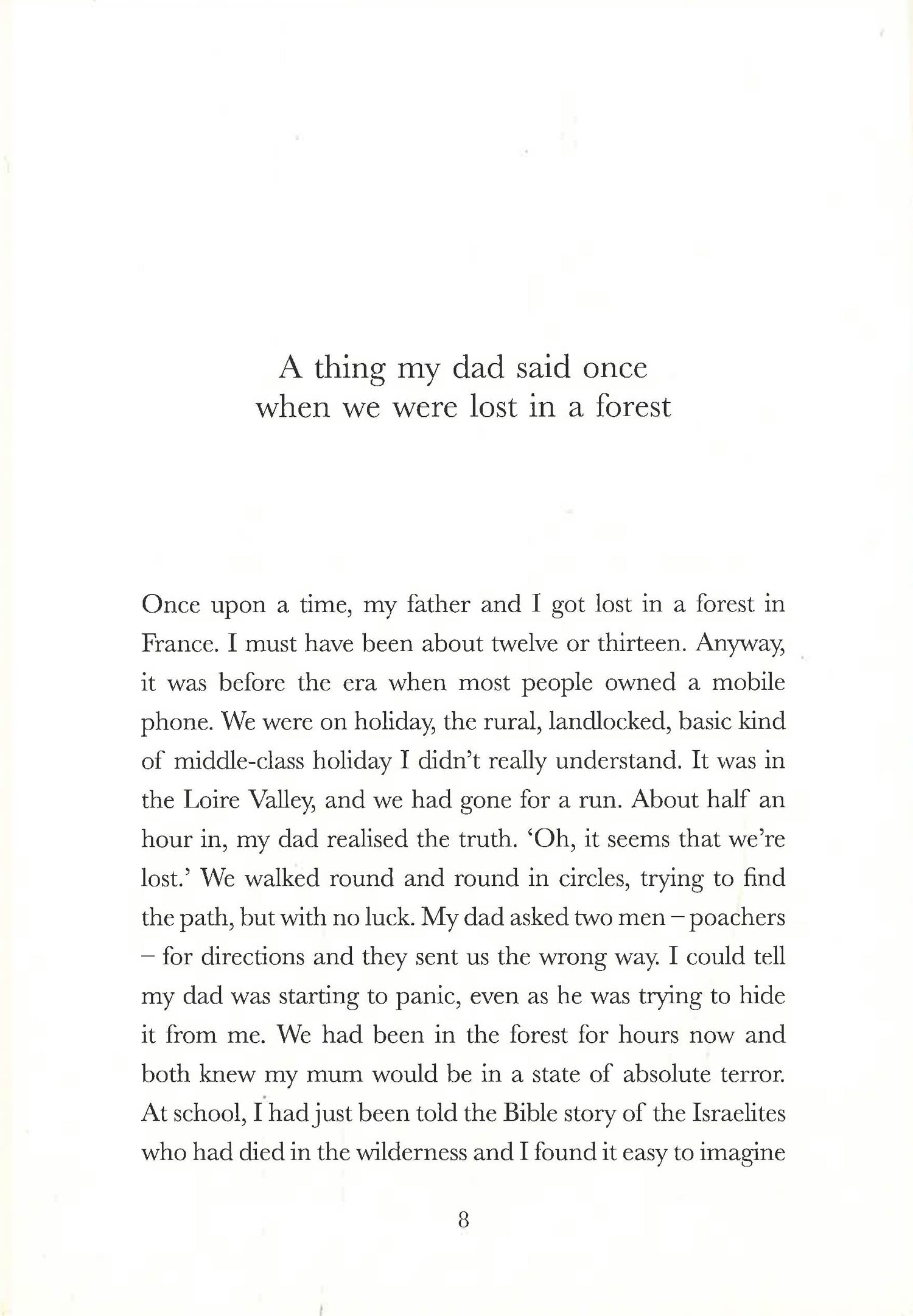 A thing my dad said once when we were lost in a forest

Once upon a time, my father and I got lost in a forest in France. I must have been about twelve or thirteen. Anyway, it was before the era when most people owned a mobile phone. We were on holiday, the rural, landlocked, basic kind of middle-class holiday I didn't really understand. It was in the Loire Valley, and we had gone for a run. About half an hour in, my dad realised the truth. 'Oh, it seems that we're lost.' We walked round and round in circles, trying to find the path, but with no luck. My dad asked two men – poachers – for directions and they sent us the wrong way. I could tell my dad was starting to panic, even as he was trying to hide it from me. We had been in the forest for hours now and both knew my mum would be in a state of absolute terror. At school, I had just been told the Bible story of the Israelites who had died in the wilderness and I found it easy to imagine

8